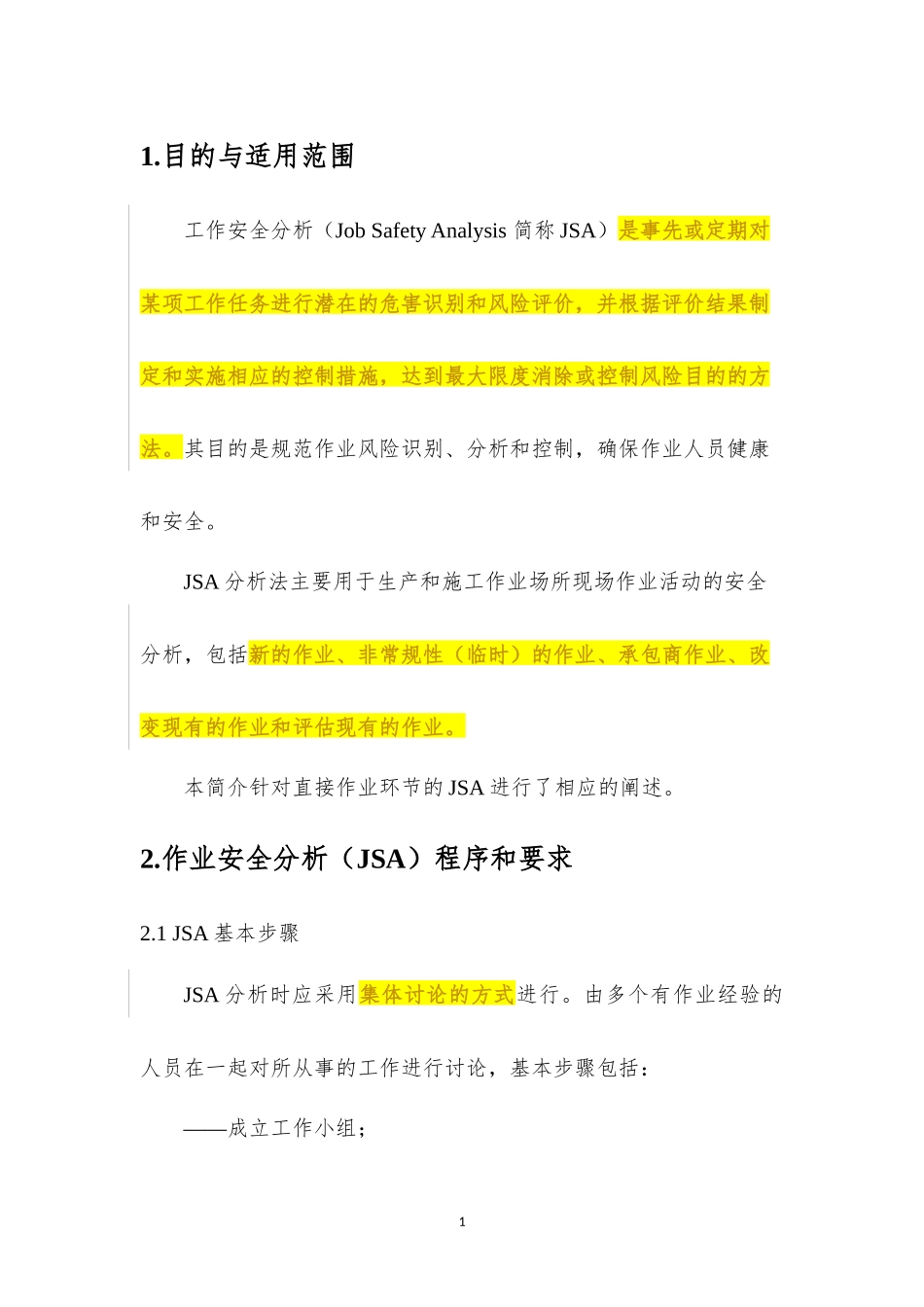 1.目的与适用范围

工作安全分析（Job Safety Analysis 简称 JSA）是事先或定期对某项工作任务进行潜在的危害识别和风险评价，并根据评价结果制定和实施相应的控制措施，达到最大限度消除或控制风险目的的方法。其目的是规范作业风险识别、分析和控制，确保作业人员健康和安全。

JSA 分析法主要用于生产和施工作业场所现场作业活动的安全分析，包括新的作业、非常规性（临时）的作业、承包商作业、改变现有的作业和评估现有的作业。

本简介针对直接作业环节的 JSA 进行了相应的阐述。

2.作业安全分析（JSA）程序和要求

2.1 JSA 基本步骤

JSA 分析时应采用集体讨论的方式进行。由多个有作业经验的人员在一起对所从事的工作进行讨论，基本步骤包括：

——成立工作小组；

1